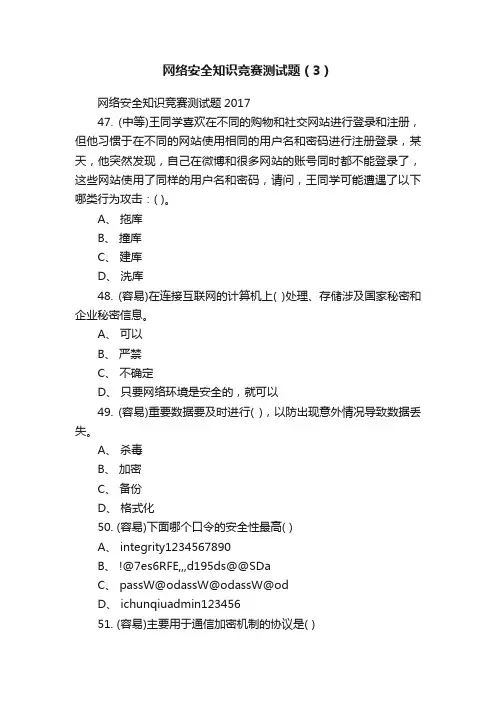 网络安全知识竞赛测试题（3）

网络安全知识竞赛测试题 2017

47. (中等)王同学喜欢在不同的购物和社交网站进行登录和注册，但他习惯于在不同的网站使用相同的用户名和密码进行注册登录，某天，他突然发现，自己在微博和很多网站的账号同时都不能登录了，这些网站使用了同样的用户名和密码，请问，王同学可能遭遇了以下哪类行为攻击：( )。

A、 拖库

B、 撞库

C、 建库

D、 洗库

48. (容易)在连接互联网的计算机上( )处理、存储涉及国家秘密和企业秘密信息。

A、 可以

B、 严禁

C、 不确定

D、 只要网络环境是安全的，就可以

49. (容易)重要数据要及时进行( )，以防出现意外情况导致数据丢失。

A、 杀毒

B、 加密

C、 备份

D、 格式化

50. (容易)下面哪个口令的安全性最高( )

A、 integrity1234567890

B、 !@7es6RFE,,,d195ds@@SDa

C、 passW@odassW@odassW@od

D、 ichunqiuadmin123456

51. (容易)主要用于通信加密机制的协议是( )